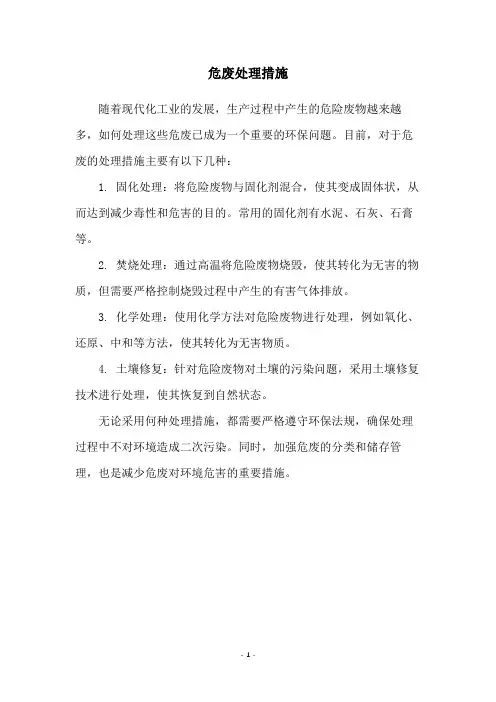 危废处理措施

随着现代化工业的发展，生产过程中产生的危险废物越来越多，如何处理这些危废已成为一个重要的环保问题。目前，对于危废的处理措施主要有以下几种：

1. 固化处理：将危险废物与固化剂混合，使其变成固体状，从而达到减少毒性和危害的目的。常用的固化剂有水泥、石灰、石膏等。

2. 焚烧处理：通过高温将危险废物烧毁，使其转化为无害的物质，但需要严格控制烧毁过程中产生的有害气体排放。

3. 化学处理：使用化学方法对危险废物进行处理，例如氧化、还原、中和等方法，使其转化为无害物质。

4. 土壤修复：针对危险废物对土壤的污染问题，采用土壤修复技术进行处理，使其恢复到自然状态。

无论采用何种处理措施，都需要严格遵守环保法规，确保处理过程中不对环境造成二次污染。同时，加强危废的分类和储存管理，也是减少危废对环境危害的重要措施。

- 1 -